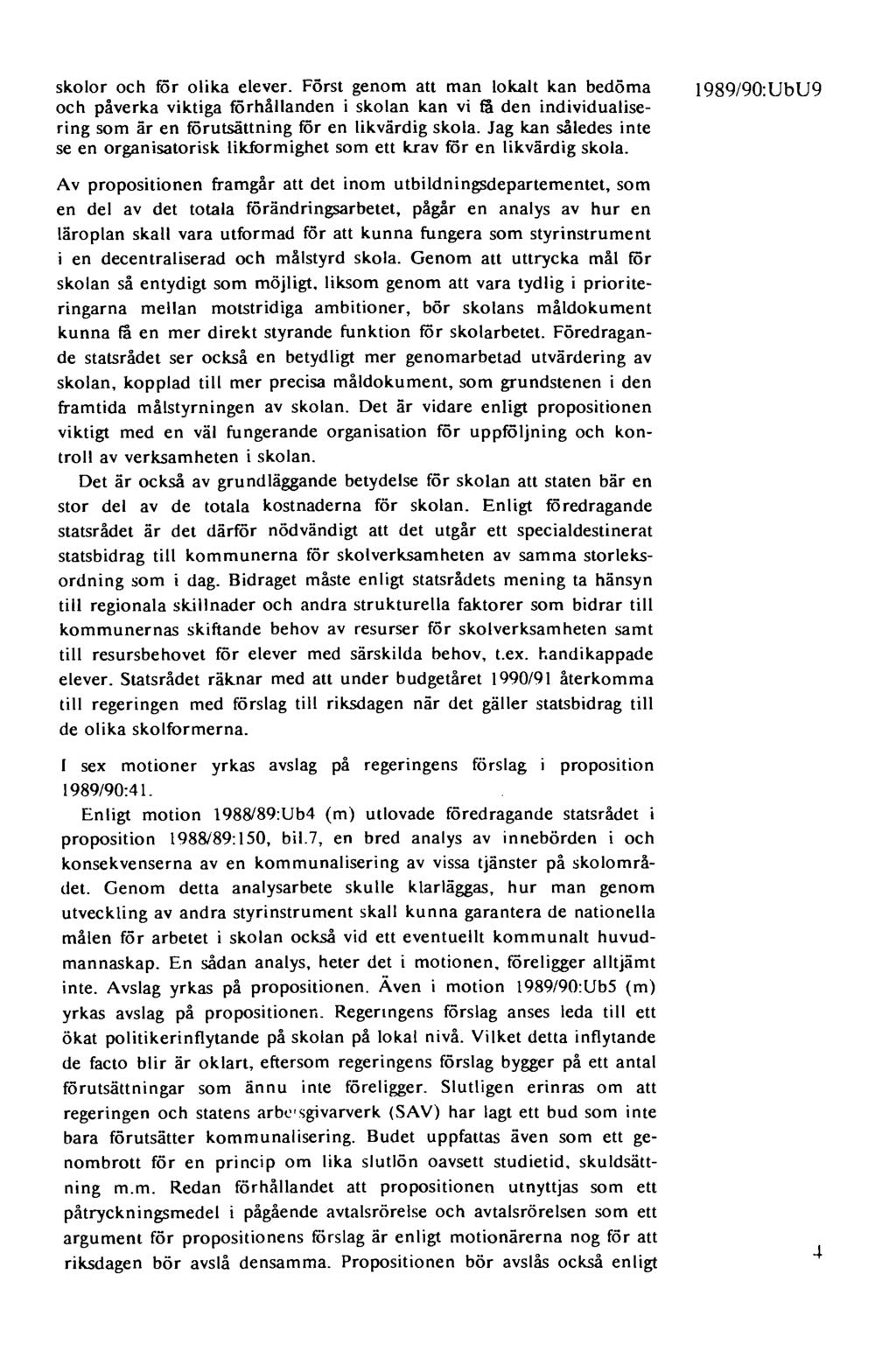 skolor och för olika elever. Först genom att man lokalt kan bedöma och påverka viktiga förhållanden i skolan kan vi få den individualisering som är en förutsättning för en likvärdig skola. Jag kan således inte se en organisatorisk likformighet som ett krav för en likvärdig skola.

1989/90:UbU9

Av propositionen framgår att det inom utbildningsdepartementet, som en del av det totala förändringsarbetet, pågår en analys av hur en läroplan skall vara utformad för att kunna fungera som styrinstrument i en decentraliserad och målstyrd skola. Genom att uttrycka mål för skolan så entydigt som möjligt, liksom genom att vara tydlig i prioriteringarna mellan motstridiga ambitioner, bör skolans måldokument kunna få en mer direkt styrande funktion för skolarbetet. Föredragande statsrådet ser också en betydligt mer genomarbetad utvärdering av skolan, kopplad till mer precisa måldokument, som grundstenen i den framtida målstyrningen av skolan. Det är vidare enligt propositionen viktigt med en väl fungerande organisation för uppföljning och kontroll av verksamheten i skolan.

Det är också av grundläggande betydelse för skolan att staten bär en stor del av de totala kostnaderna för skolan. Enligt föredragande statsrådet är det därför nödvändigt att det utgår ett specialdestinerat statsbidrag till kommunerna för skolverksamheten av samma storleksordning som i dag. Bidraget måste enligt statsrådets mening ta hänsyn till regionala skillnader och andra strukturella faktorer som bidrar till kommunernas skiftande behov av resurser för skolverksamheten samt till resursbehovet för elever med särskilda behov, t.ex. handikappade elever. Statsrådet räknar med att under budgetåret 1990/91 återkomma till regeringen med förslag till riksdagen när det gäller statsbidrag till de olika skolformerna.

I sex motioner yrkas avslag på regeringens förslag i proposition 1989/90:41.

Enligt motion 1988/89:Ub4 (m) utlovade föredragande statsrådet i proposition 1988/89:150, bil.7, en bred analys av innebörden i och konsekvenserna av en kommunalisering av vissa tjänster på skolområdet. Genom detta analysarbete skulle klarläggas, hur man genom utveckling av andra styrinstrument skall kunna garantera de nationella målen för arbetet i skolan också vid ett eventuellt kommunalt huvudmannaskap. En sådan analys, heter det i motionen, föreligger alltjämt inte. Avslag yrkas på propositionen. Även i motion 1989/90:Ub5 (m) yrkas avslag på propositionen. Regeringens förslag anses leda till ett ökat politikerinflytande på skolan på lokal nivå. Vilket detta inflytande de facto blir är oklart, eftersom regeringens förslag bygger på ett antal förutsättningar som ännu inte föreligger. Slutligen erinras om att regeringen och statens arbetsgivarverk (SAV) har lagt ett bud som inte bara förutsätter kommunalisering. Budet uppfattas även som ett genombrott för en princip om lika slutlön oavsett studietid, skuldsättning m.m. Redan förhållandet att propositionen utnyttjas som ett påtryckningsmedel i pågående avtalsrörelse och avtalsrörelsen som ett argument för propositionens förslag är enligt motionärerna nog för att riksdagen bör avslå densamma. Propositionen bör avslås också enligt

4